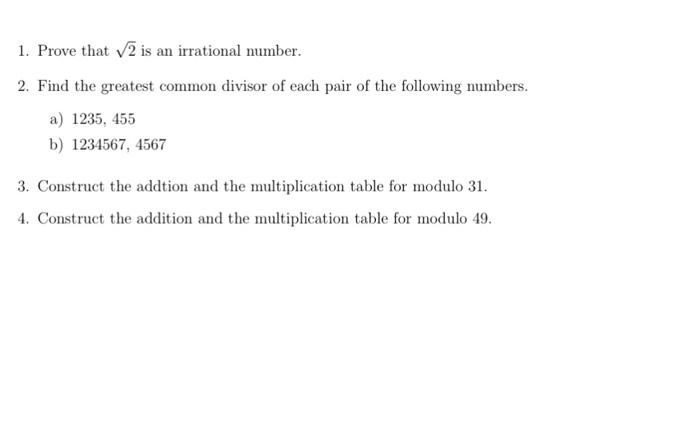 1. Prove that $\sqrt{2}$ is an irrational number.

2. Find the greatest common divisor of each pair of the following numbers.

a) 1235, 455

b) 1234567, 4567

3. Construct the addtion and the multiplication table for modulo 31.

4. Construct the addition and the multiplication table for modulo 49.